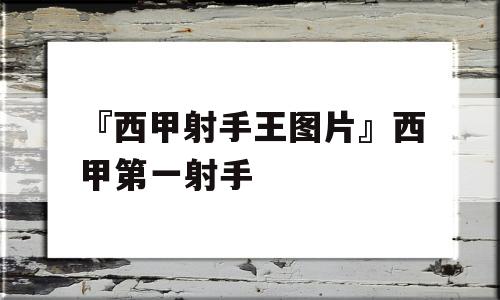 『西甲射手王图片』西甲第一射手